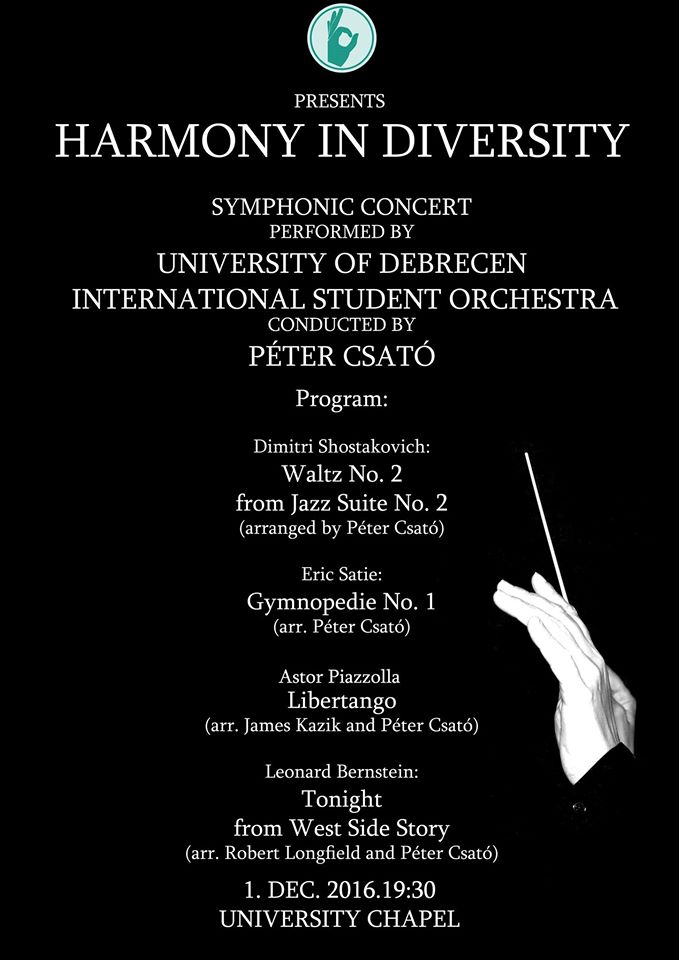 PRESENTS
HARMONY IN DIVERSITY

SYMPHONIC CONCERT
PERFORMED BY
UNIVERSITY OF DEBRECEN
INTERNATIONAL STUDENT ORCHESTRA
CONDUCTED BY
PÉTER CSATÓ

Program:

Dimitri Shostakovich:
Waltz No. 2
from Jazz Suite No. 2
(arranged by Péter Csató)

Eric Satie:
Gymnopedie No. 1
(arr. Péter Csató)

Astor Piazzolla
Libertango
(arr. James Kazik and Péter Csató)

Leonard Bernstein:
Tonight
from West Side Story
(arr. Robert Longfield and Péter Csató)

1. DEC. 2016.19:30
UNIVERSITY CHAPEL